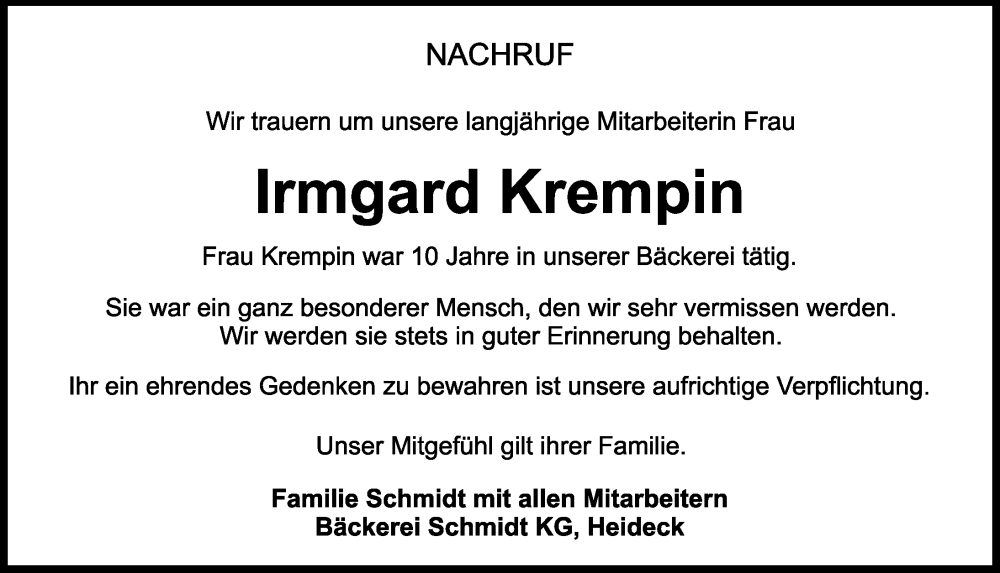 NACHRUF

Wir trauern um unsere langjährige Mitarbeiterin Frau

Irmgard Krempin

Frau Krempin war 10 Jahre in unserer Bäckerei tätig.

Sie war ein ganz besonderer Mensch, den wir sehr vermissen werden. Wir werden sie stets in guter Erinnerung behalten.

Ihr ein ehrendes Gedenken zu bewahren ist unsere aufrichtige Verpflichtung.

Unser Mitgefühl gilt ihrer Familie.

Familie Schmidt mit allen Mitarbeitern
Bäckerei Schmidt KG, Heideck